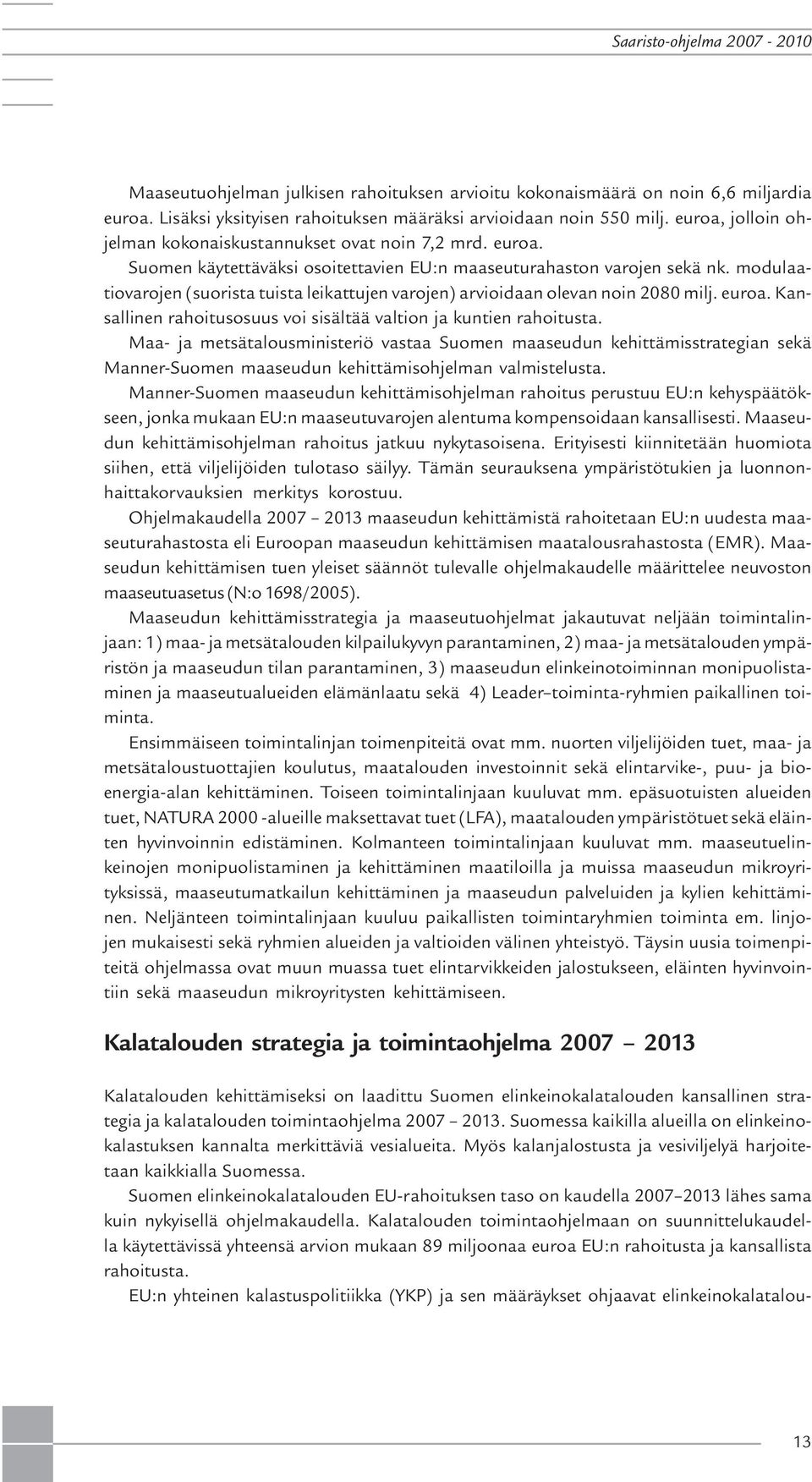 Saaristo-ohjelma 2007 - 2010

Maaseutuohjelman julkisen rahoituksen arvioitu kokonaismäärä on noin 6,6 miljardia euroa. Lisäksi yksityisen rahoituksen määräksi arvioidaan noin 550 milj. euroa, jolloin ohjelman kokonaiskustannukset ovat noin 7,2 mrd. euroa.

Suomen käytettäväksi osoitettavien EU:n maaseuturahaston varojen sekä nk. modulaatiovarojen (suorista tuista leikattujen varojen) arvioidaan olevan noin 2080 milj. euroa. Kansallinen rahoitusosuus voi sisältää valtion ja kuntien rahoitusta.

Maa- ja metsätalousministeriö vastaa Suomen maaseudun kehittämisstrategian sekä Manner-Suomen maaseudun kehittämisohjelman valmistelusta.

Manner-Suomen maaseudun kehittämisohjelman rahoitus perustuu EU:n kehyspäätökseen, jonka mukaan EU:n maaseutuvarojen alentuma kompensoidaan kansallisesti. Maaseudun kehittämisohjelman rahoitus jatkuu nykytasoisena. Erityisesti kiinnitetään huomiota siihen, että viljelijöiden tulotaso säilyy. Tämän seurauksena ympäristötukien ja luonnonhaittakorvauksien merkitys korostuu.

Ohjelmakaudella 2007 – 2013 maaseudun kehittämistä rahoitetaan EU:n uudesta maaseuturahastosta eli Euroopan maaseudun kehittämisen maatalousrahastosta (EMR). Maaseudun kehittämisen tuen yleiset säännöt tulevalle ohjelmakaudelle määrittelee neuvoston maaseutuasetus (N:o 1698/2005).

Maaseudun kehittämisstrategia ja maaseutuohjelmat jakautuvat neljään toimintalinjaan: 1) maa- ja metsätalouden kilpailukyvyn parantaminen, 2) maa- ja metsätalouden ympäristön ja maaseudun tilan parantaminen, 3) maaseudun elinkeinotoiminnan monipuolistaminen ja maaseutualueiden elämänlaatu sekä 4) Leader–toiminta-ryhmien paikallinen toiminta.

Ensimmäiseen toimintalinjan toimenpiteitä ovat mm. nuorten viljelijöiden tuet, maa- ja metsätaloustuottajien koulutus, maatalouden investoinnit sekä elintarvike-, puu- ja bioenergia-alan kehittäminen. Toiseen toimintalinjaan kuuluvat mm. epäsuotuisten alueiden tuet, NATURA 2000 -alueille maksettavat tuet (LFA), maatalouden ympäristötuet sekä eläinten hyvinvoinnin edistäminen. Kolmanteen toimintalinjaan kuuluvat mm. maaseutuelinkeinojen monipuolistaminen ja kehittäminen maatiloilla ja muissa maaseudun mikroyrityksissä, maaseutumatkailun kehittäminen ja maaseudun palveluiden ja kylien kehittäminen. Neljänteen toimintalinjaan kuuluu paikallisten toimintaryhmien toiminta em. linjojen mukaisesti sekä ryhmien alueiden ja valtioiden välinen yhteistyö. Täysin uusia toimenpiteitä ohjelmassa ovat muun muassa tuet elintarvikkeiden jalostukseen, eläinten hyvinvointiin sekä maaseudun mikroyritysten kehittämiseen.

Kalatalouden strategia ja toimintaohjelma 2007 – 2013

Kalatalouden kehittämiseksi on laadittu Suomen elinkeinokalatalouden kansallinen strategia ja kalatalouden toimintaohjelma 2007 – 2013. Suomessa kaikilla alueilla on elinkeinokalastuksen kannalta merkittäviä vesialueita. Myös kalanjalostusta ja vesiviljelyä harjoitetaan kaikkialla Suomessa.

Suomen elinkeinokalatalouden EU-rahoituksen taso on kaudella 2007–2013 lähes sama kuin nykyisellä ohjelmakaudella. Kalatalouden toimintaohjelmaan on suunnittelukaudella käytettävissä yhteensä arvion mukaan 89 miljoonaa euroa EU:n rahoitusta ja kansallista rahoitusta.

EU:n yhteinen kalastuspolitiikka (YKP) ja sen määräykset ohjaavat elinkeinokalatalou-

13